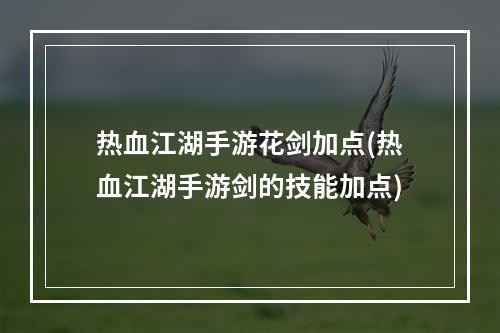 热血江湖手游花剑加点(热血江湖手游剑的技能加点)